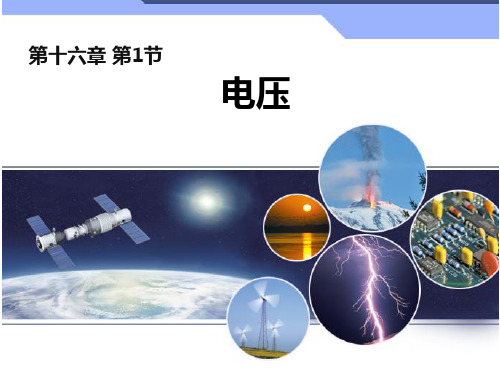 第十六章 第1节

电压